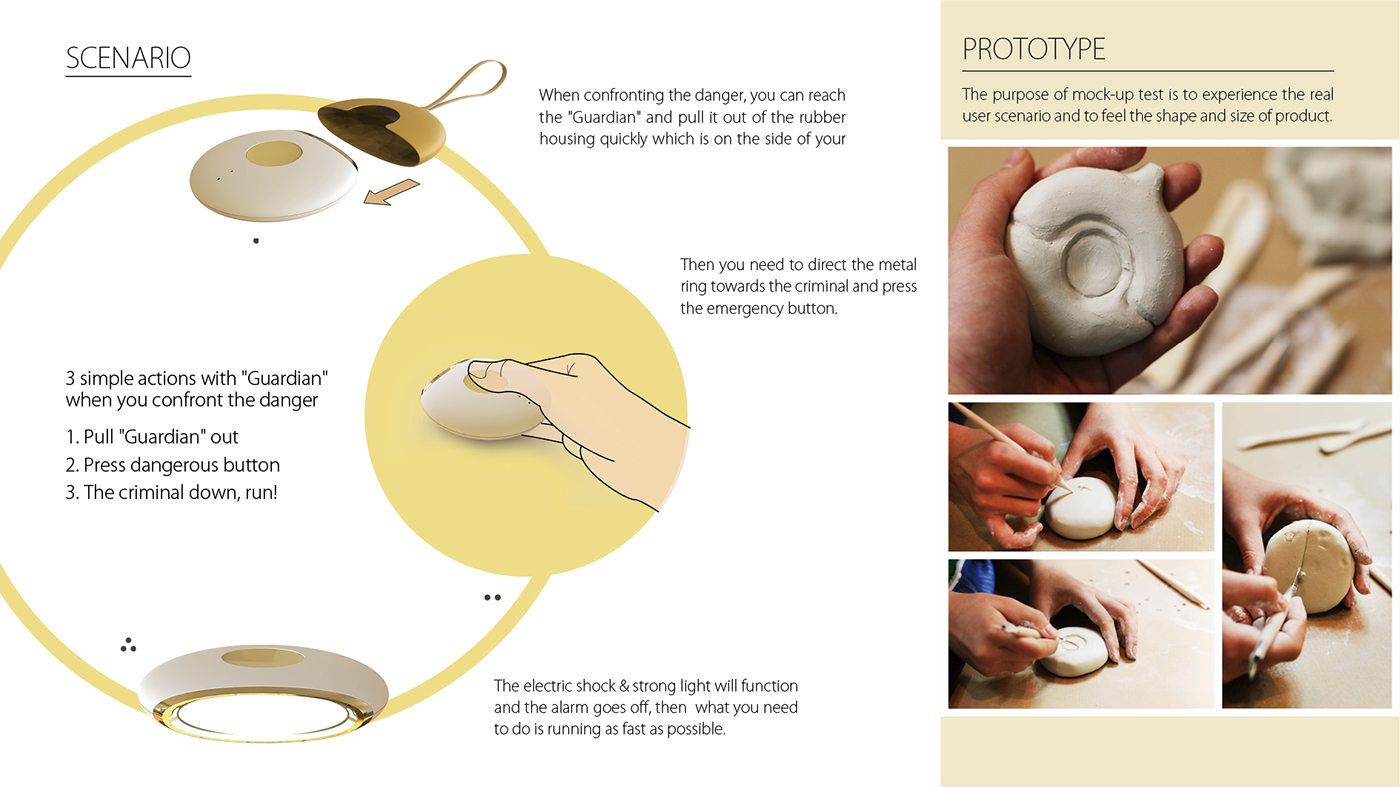 SCENARIO

When confronting the danger, you can reach the "Guardian" and pull it out of the rubber housing quickly which is on the side of your

Then you need to direct the metal ring towards the criminal and press the emergency button.

3 simple actions with "Guardian" when you confront the danger

1. Pull "Guardian" out
2. Press dangerous button
3. The criminal down, run!

The electric shock & strong light will function and the alarm goes off, then what you need to do is running as fast as possible.

PROTOTYPE

The purpose of mock-up test is to experience the real user scenario and to feel the shape and size of product.